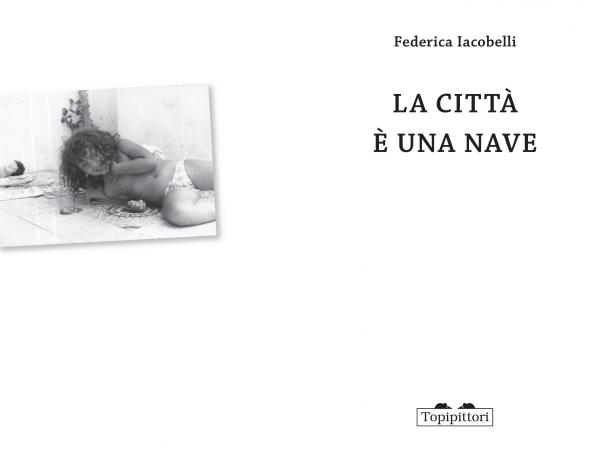 Federica Iacobelli

LA CITTÀ
È UNA NAVE

Topipittori